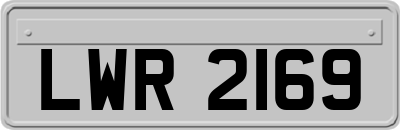 LWR 2169